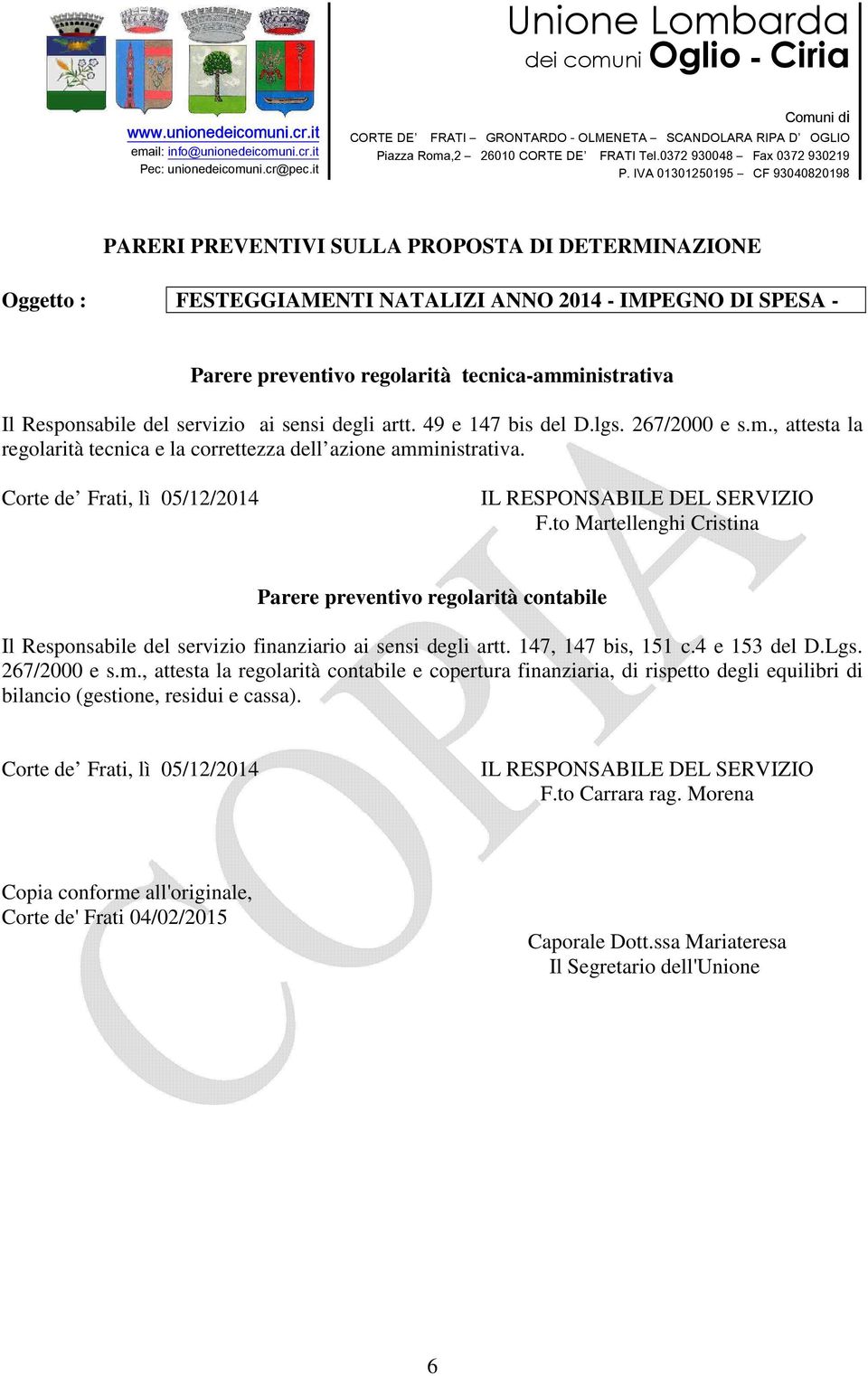 www.unionedeicomuni.cr.it
email: info@unionedeicomuni.cr.it
Pec: unionedeicomuni.cr@pec.it

Unione Lombarda
dei comuni Oglio - Ciria

Comuni di
CORTE DE' FRATI – GRONTARDO - OLMENETA – SCANDOLARA RIPA D' OGLIO
Piazza Roma,2 – 26010 CORTE DE' FRATI Tel.0372 930048 – Fax 0372 930219
P. IVA 01301250195 – CF 93040820198

PARERI PREVENTIVI SULLA PROPOSTA DI DETERMINAZIONE

Oggetto : FESTEGGIAMENTI NATALIZI ANNO 2014 - IMPEGNO DI SPESA -

Parere preventivo regolarità tecnica-amministrativa

Il Responsabile del servizio ai sensi degli artt. 49 e 147 bis del D.lgs. 267/2000 e s.m., attesta la regolarità tecnica e la correttezza dell'azione amministrativa.

Corte de' Frati, lì 05/12/2014

IL RESPONSABILE DEL SERVIZIO
F.to Martellenghi Cristina

Parere preventivo regolarità contabile

Il Responsabile del servizio finanziario ai sensi degli artt. 147, 147 bis, 151 c.4 e 153 del D.Lgs. 267/2000 e s.m., attesta la regolarità contabile e copertura finanziaria, di rispetto degli equilibri di bilancio (gestione, residui e cassa).

Corte de' Frati, lì 05/12/2014

IL RESPONSABILE DEL SERVIZIO
F.to Carrara rag. Morena

Copia conforme all'originale,
Corte de' Frati 04/02/2015

Caporale Dott.ssa Mariateresa
Il Segretario dell'Unione

COPIA

6